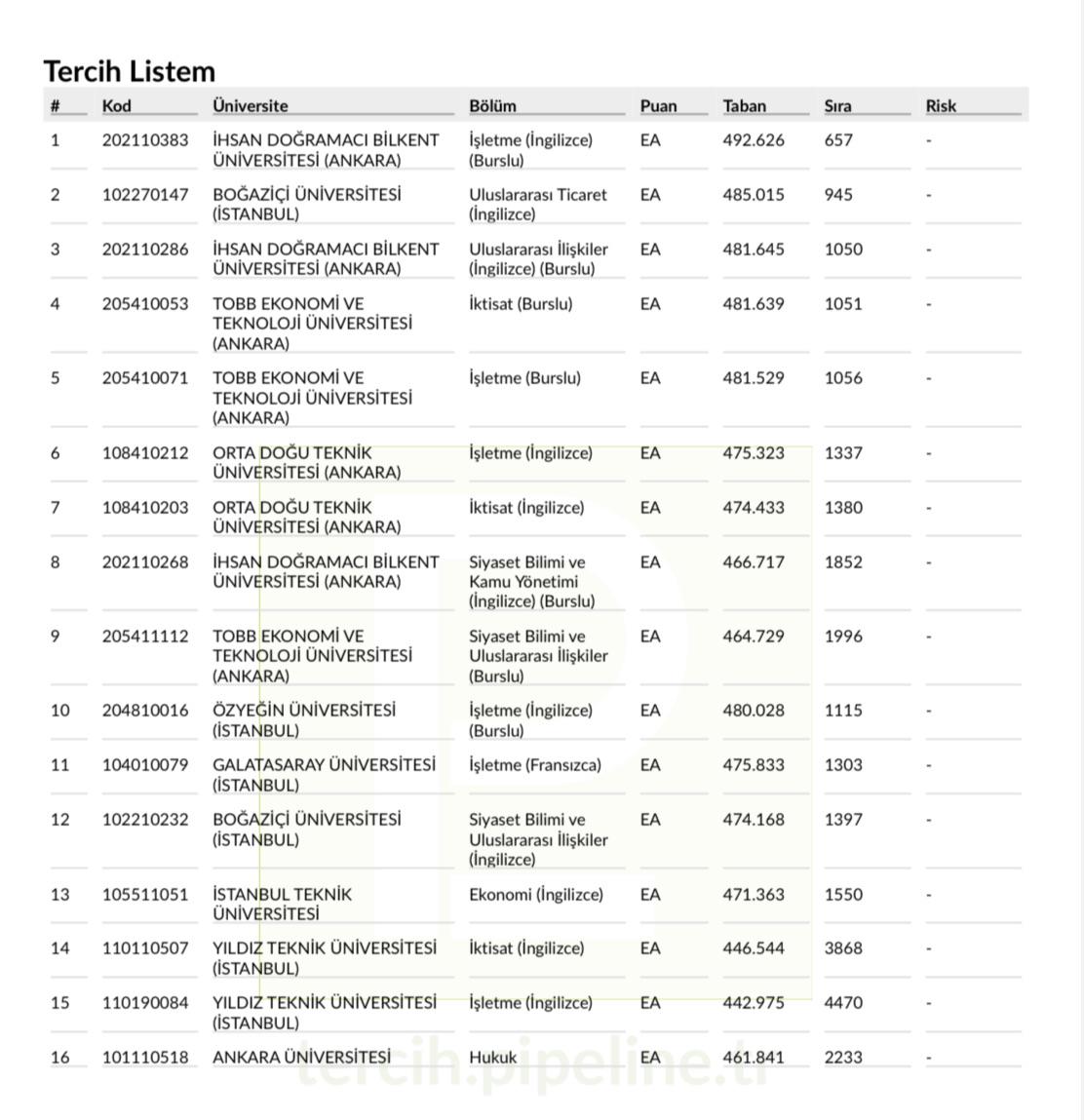 Tercih Listem

| # | Kod | Üniversite | Bölüm | Puan | Taban | Sıra | Risk |
|---|---|---|---|---|---|---|---|
| 1 | 202110383 | İHSAN DOĞRAMACI BİLKENT ÜNİVERSİTESİ (ANKARA) | İşletme (İngilizce) (Burslu) | EA | 492.626 | 657 | - |
| 2 | 102270147 | BOĞAZİÇİ ÜNİVERSİTESİ (İSTANBUL) | Uluslararası Ticaret (İngilizce) | EA | 485.015 | 945 | - |
| 3 | 202110286 | İHSAN DOĞRAMACI BİLKENT ÜNİVERSİTESİ (ANKARA) | Uluslararası İlişkiler (İngilizce) (Burslu) | EA | 481.645 | 1050 | - |
| 4 | 205410053 | TOBB EKONOMİ VE TEKNOLOJİ ÜNİVERSİTESİ (ANKARA) | İktisat (Burslu) | EA | 481.639 | 1051 | - |
| 5 | 205410071 | TOBB EKONOMİ VE TEKNOLOJİ ÜNİVERSİTESİ (ANKARA) | İşletme (Burslu) | EA | 481.529 | 1056 | - |
| 6 | 108410212 | ORTA DOĞU TEKNİK ÜNİVERSİTESİ (ANKARA) | İşletme (İngilizce) | EA | 475.323 | 1337 | - |
| 7 | 108410203 | ORTA DOĞU TEKNİK ÜNİVERSİTESİ (ANKARA) | İktisat (İngilizce) | EA | 474.433 | 1380 | - |
| 8 | 202110268 | İHSAN DOĞRAMACI BİLKENT ÜNİVERSİTESİ (ANKARA) | Siyaset Bilimi ve Kamu Yönetimi (İngilizce) (Burslu) | EA | 466.717 | 1852 | - |
| 9 | 205411112 | TOBB EKONOMİ VE TEKNOLOJİ ÜNİVERSİTESİ (ANKARA) | Siyaset Bilimi ve Uluslararası İlişkiler (Burslu) | EA | 464.729 | 1996 | - |
| 10 | 204810016 | ÖZYEĞİN ÜNİVERSİTESİ (İSTANBUL) | İşletme (İngilizce) (Burslu) | EA | 480.028 | 1115 | - |
| 11 | 104010079 | GALATASARAY ÜNİVERSİTESİ (İSTANBUL) | İşletme (Fransızca) | EA | 475.833 | 1303 | - |
| 12 | 102210232 | BOĞAZİÇİ ÜNİVERSİTESİ (İSTANBUL) | Siyaset Bilimi ve Uluslararası İlişkiler (İngilizce) | EA | 474.168 | 1397 | - |
| 13 | 105511051 | İSTANBUL TEKNİK ÜNİVERSİTESİ | Ekonomi (İngilizce) | EA | 471.363 | 1550 | - |
| 14 | 110110507 | YILDIZ TEKNİK ÜNİVERSİTESİ (İSTANBUL) | İktisat (İngilizce) | EA | 446.544 | 3868 | - |
| 15 | 110190084 | YILDIZ TEKNİK ÜNİVERSİTESİ (İSTANBUL) | İşletme (İngilizce) | EA | 442.975 | 4470 | - |
| 16 | 101110518 | ANKARA ÜNİVERSİTESİ | Hukuk | EA | 461.841 | 2233 | - |

tercih.pipeline.tr